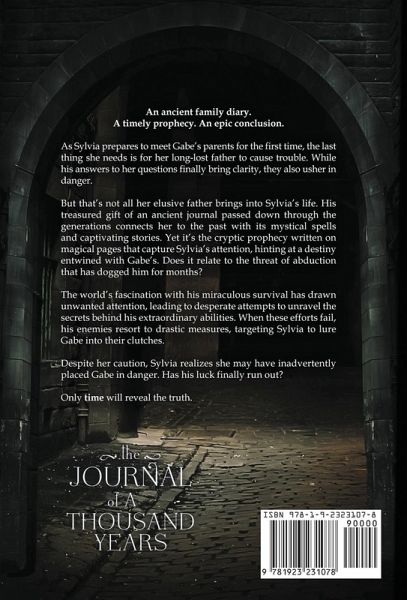 An ancient family diary.
A timely prophecy. An epic conclusion.

As Sylvia prepares to meet Gabe's parents for the first time, the last thing she needs is for her long-lost father to cause trouble. While his answers to her questions finally bring clarity, they also usher in danger.

But that's not all her elusive father brings into Sylvia's life. His treasured gift of an ancient journal passed down through the generations connects her to the past with its mystical spells and captivating stories. Yet it's the cryptic prophecy written on magical pages that capture Sylvia's attention, hinting at a destiny entwined with Gabe's. Does it relate to the threat of abduction that has dogged him for months?

The world's fascination with his miraculous survival has drawn unwanted attention, leading to desperate attempts to unravel the secrets behind his extraordinary abilities. When these efforts fail, his enemies resort to drastic measures, targeting Sylvia to lure Gabe into their clutches.

Despite her caution, Sylvia realizes she may have inadvertently placed Gabe in danger. Has his luck finally run out?

Only time will reveal the truth.

the JOURNAL of A THOUSAND YEARS

ISBN 978-1-9-2323107-8
90000
9 781923 231078